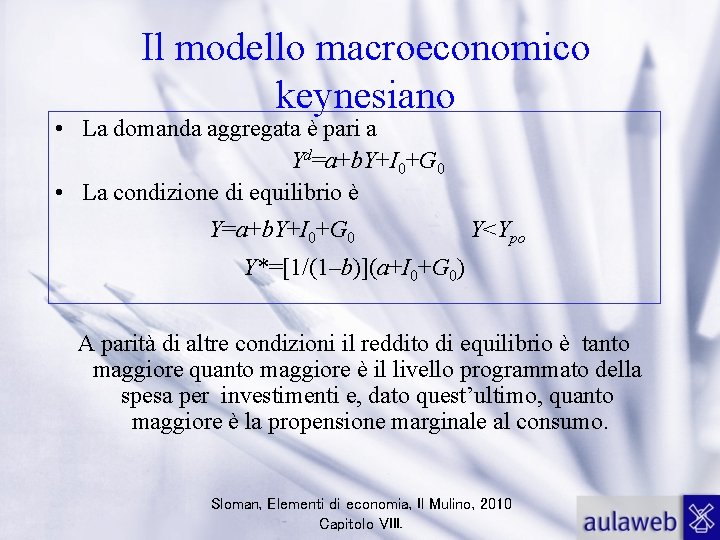 Il modello macroeconomico keynesiano

• La domanda aggregata è pari a

$Y^d=a+bY+I_0+G_0$

• La condizione di equilibrio è

$Y=a+bY+I_0+G_0$ $Y<Y_{po}$

$Y^*=[1/(1-b)](a+I_0+G_0)$

A parità di altre condizioni il reddito di equilibrio è tanto maggiore quanto maggiore è il livello programmato della spesa per investimenti e, dato quest'ultimo, quanto maggiore è la propensione marginale al consumo.

Sloman, Elementi di economia, Il Mulino, 2010
Capitolo VIII.

aulaweb